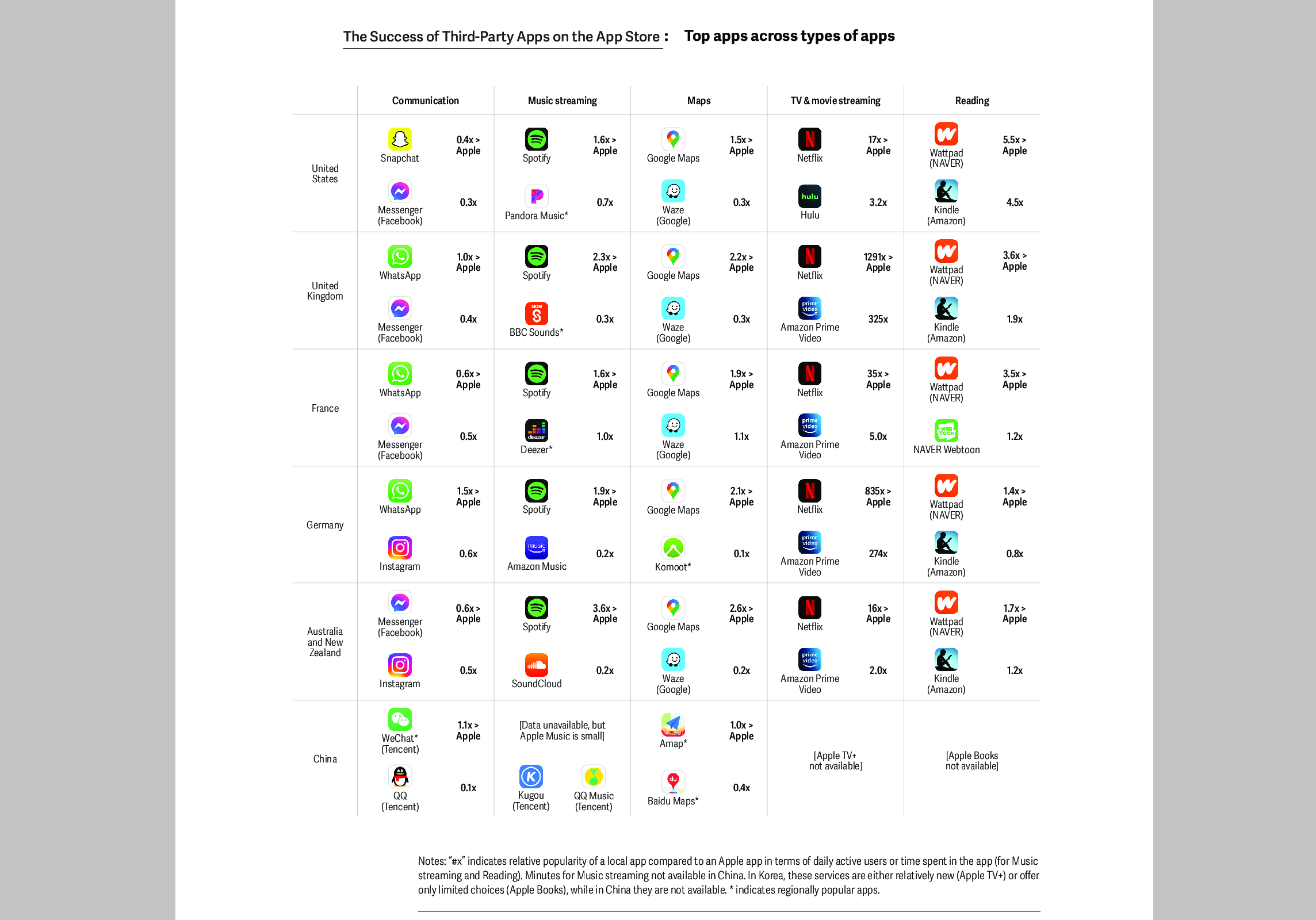 The Success of Third-Party Apps on the App Store : Top apps across types of apps

| | Communication | | Music streaming | | Maps | | TV & movie streaming | | Reading | |
|---|---|---|---|---|---|---|---|---|---|---|
| United States | Snapchat | 0.4x > Apple | Spotify | 1.6x > Apple | Google Maps | 1.5x > Apple | Netflix | 17x > Apple | Wattpad (NAVER) | 5.5x > Apple |
| | Messenger (Facebook) | 0.3x | Pandora Music* | 0.7x | Waze (Google) | 0.3x | Hulu | 3.2x | Kindle (Amazon) | 4.5x |
| United Kingdom | WhatsApp | 1.0x > Apple | Spotify | 2.3x > Apple | Google Maps | 2.2x > Apple | Netflix | 1291x > Apple | Wattpad (NAVER) | 3.6x > Apple |
| | Messenger (Facebook) | 0.4x | BBC Sounds* | 0.3x | Waze (Google) | 0.3x | Amazon Prime Video | 325x | Kindle (Amazon) | 1.9x |
| France | WhatsApp | 0.6x > Apple | Spotify | 1.6x > Apple | Google Maps | 1.9x > Apple | Netflix | 35x > Apple | Wattpad (NAVER) | 3.5x > Apple |
| | Messenger (Facebook) | 0.5x | Deezer* | 1.0x | Waze (Google) | 1.1x | Amazon Prime Video | 5.0x | NAVER Webtoon | 1.2x |
| Germany | WhatsApp | 1.5x > Apple | Spotify | 1.9x > Apple | Google Maps | 2.1x > Apple | Netflix | 835x > Apple | Wattpad (NAVER) | 1.4x > Apple |
| | Instagram | 0.6x | Amazon Music | 0.2x | Komoot* | 0.1x | Amazon Prime Video | 274x | Kindle (Amazon) | 0.8x |
| Australia and New Zealand | Messenger (Facebook) | 0.6x > Apple | Spotify | 3.6x > Apple | Google Maps | 2.6x > Apple | Netflix | 16x > Apple | Wattpad (NAVER) | 1.7x > Apple |
| | Instagram | 0.5x | SoundCloud | 0.2x | Waze (Google) | 0.2x | Amazon Prime Video | 2.0x | Kindle (Amazon) | 1.2x |
| China | WeChat* (Tencent) | 1.1x > Apple | [Data unavailable, but Apple Music is small] | | Amap* | 1.0x > Apple | [Apple TV+ not available] | | [Apple Books not available] | |
| | QQ (Tencent) | 0.1x | Kugou (Tencent) | QQ Music (Tencent) | Baidu Maps* | 0.4x | | | | |

Notes: "#x" indicates relative popularity of a local app compared to an Apple app in terms of daily active users or time spent in the app (for Music streaming and Reading). Minutes for Music streaming not available in China. In Korea, these services are either relatively new (Apple TV+) or offer only limited choices (Apple Books), while in China they are not available. * indicates regionally popular apps.